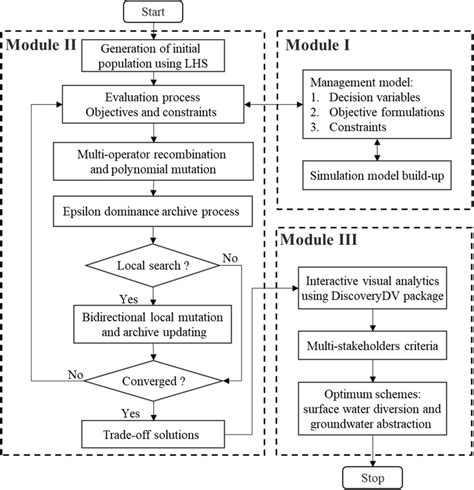 Start

Module II

Generation of initial population using LHS

Evaluation process
Objectives and constraints

Multi-operator recombination and polynomial mutation

Epsilon dominance archive process

Local search ?

No

Yes

Bidirectional local mutation and archive updating

No

Converged ?

Yes

Trade-off solutions

Module I

Management model:
1. Decision variables
2. Objective formulations
3. Constraints

Simulation model build-up

Module III

Interactive visual analytics using DiscoveryDV package

Multi-stakeholders criteria

Optimum schemes: surface water diversion and groundwater abstraction

Stop